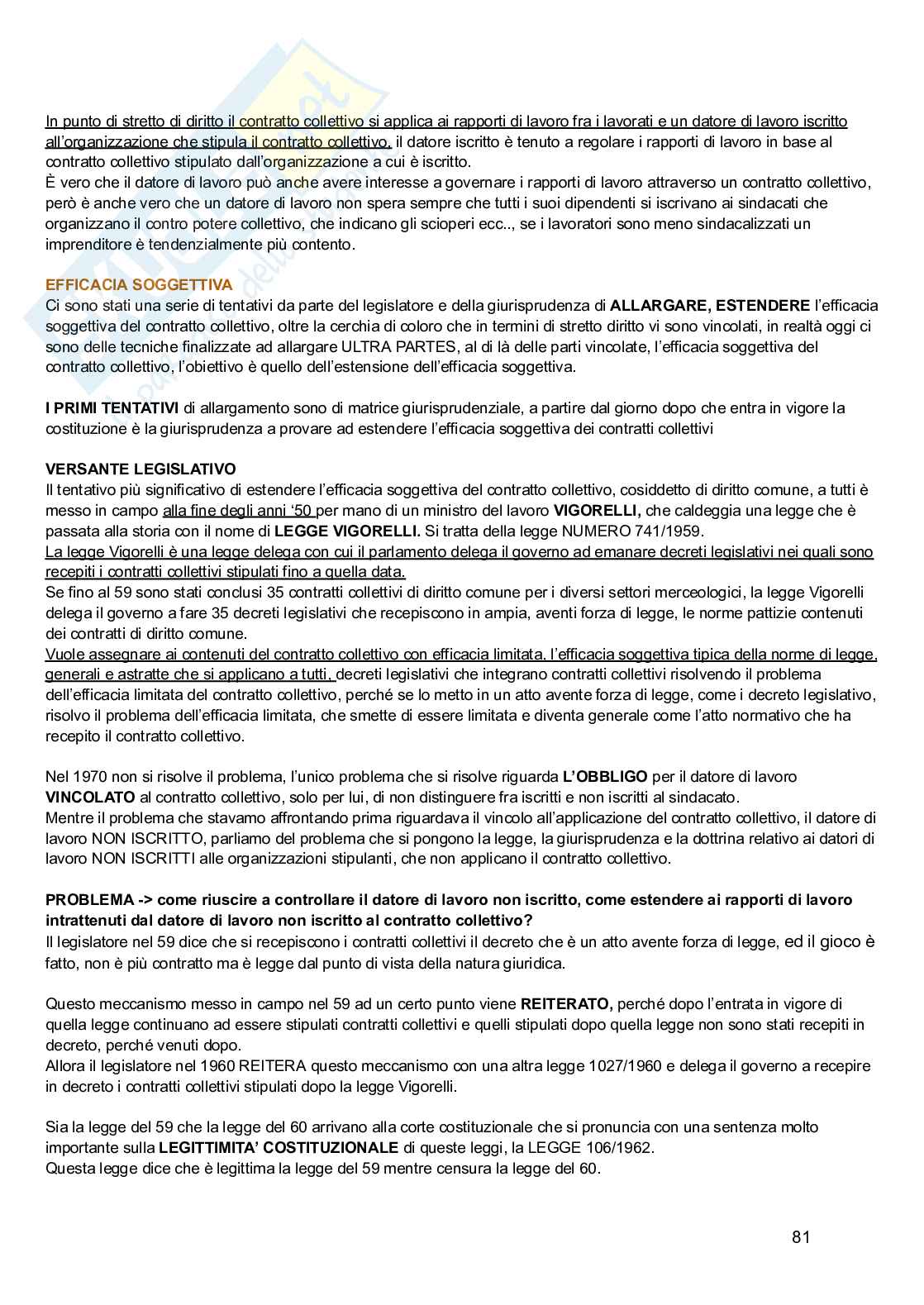 In punto di stretto di diritto il contratto collettivo si applica ai rapporti di lavoro fra i lavorati e un datore di lavoro iscritto all'organizzazione che stipula il contratto collettivo, il datore iscritto è tenuto a regolare i rapporti di lavoro in base al contratto collettivo stipulato dall'organizzazione a cui è iscritto.
È vero che il datore di lavoro può anche avere interesse a governare i rapporti di lavoro attraverso un contratto collettivo, però è anche vero che un datore di lavoro non spera sempre che tutti i suoi dipendenti si iscrivano ai sindacati che organizzano il contro potere collettivo, che indicano gli scioperi ecc.., se i lavoratori sono meno sindacalizzati un imprenditore è tendenzialmente più contento.

EFFICACIA SOGGETTIVA
Ci sono stati una serie di tentativi da parte del legislatore e della giurisprudenza di ALLARGARE, ESTENDERE l'efficacia soggettiva del contratto collettivo, oltre la cerchia di coloro che in termini di stretto diritto vi sono vincolati, in realtà oggi ci sono delle tecniche finalizzate ad allargare ULTRA PARTES, al di là delle parti vincolate, l'efficacia soggettiva del contratto collettivo, l'obiettivo è quello dell'estensione dell'efficacia soggettiva.

I PRIMI TENTATIVI di allargamento sono di matrice giurisprudenziale, a partire dal giorno dopo che entra in vigore la costituzione è la giurisprudenza a provare ad estendere l'efficacia soggettiva dei contratti collettivi

VERSANTE LEGISLATIVO
Il tentativo più significativo di estendere l'efficacia soggettiva del contratto collettivo, cosiddetto di diritto comune, a tutti è messo in campo alla fine degli anni '50 per mano di un ministro del lavoro VIGORELLI, che caldeggia una legge che è passata alla storia con il nome di LEGGE VIGORELLI. Si tratta della legge NUMERO 741/1959.
La legge Vigorelli è una legge delega con cui il parlamento delega il governo ad emanare decreti legislativi nei quali sono recepiti i contratti collettivi stipulati fino a quella data.
Se fino al 59 sono stati conclusi 35 contratti collettivi di diritto comune per i diversi settori merceologici, la legge Vigorelli delega il governo a fare 35 decreti legislativi che recepiscono in ampia, aventi forza di legge, le norme pattizie contenuti dei contratti di diritto comune.
Vuole assegnare ai contenuti del contratto collettivo con efficacia limitata, l'efficacia soggettiva tipica della norme di legge, generali e astratte che si applicano a tutti, decreti legislativi che integrano contratti collettivi risolvendo il problema dell'efficacia limitata del contratto collettivo, perché se lo metto in un atto avente forza di legge, come i decreto legislativo, risolvo il problema dell'efficacia limitata, che smette di essere limitata e diventa generale come l'atto normativo che ha recepito il contratto collettivo.

Nel 1970 non si risolve il problema, l'unico problema che si risolve riguarda L'OBBLIGO per il datore di lavoro VINCOLATO al contratto collettivo, solo per lui, di non distinguere fra iscritti e non iscritti al sindacato.
Mentre il problema che stavamo affrontando prima riguardava il vincolo all'applicazione del contratto collettivo, il datore di lavoro NON ISCRITTO, parliamo del problema che si pongono la legge, la giurisprudenza e la dottrina relativo ai datori di lavoro NON ISCRITTI alle organizzazioni stipulanti, che non applicano il contratto collettivo.

PROBLEMA -> come riuscire a controllare il datore di lavoro non iscritto, come estendere ai rapporti di lavoro intrattenuti dal datore di lavoro non iscritto al contratto collettivo?
Il legislatore nel 59 dice che si recepiscono i contratti collettivi il decreto che è un atto avente forza di legge, ed il gioco è fatto, non è più contratto ma è legge dal punto di vista della natura giuridica.

Questo meccanismo messo in campo nel 59 ad un certo punto viene REITERATO, perché dopo l'entrata in vigore di quella legge continuano ad essere stipulati contratti collettivi e quelli stipulati dopo quella legge non sono stati recepiti in decreto, perché venuti dopo.
Allora il legislatore nel 1960 REITERA questo meccanismo con una altra legge 1027/1960 e delega il governo a recepire in decreto i contratti collettivi stipulati dopo la legge Vigorelli.

Sia la legge del 59 che la legge del 60 arrivano alla corte costituzionale che si pronuncia con una sentenza molto importante sulla LEGITTIMITA' COSTITUZIONALE di queste leggi, la LEGGE 106/1962.
Questa legge dice che è legittima la legge del 59 mentre censura la legge del 60.

81